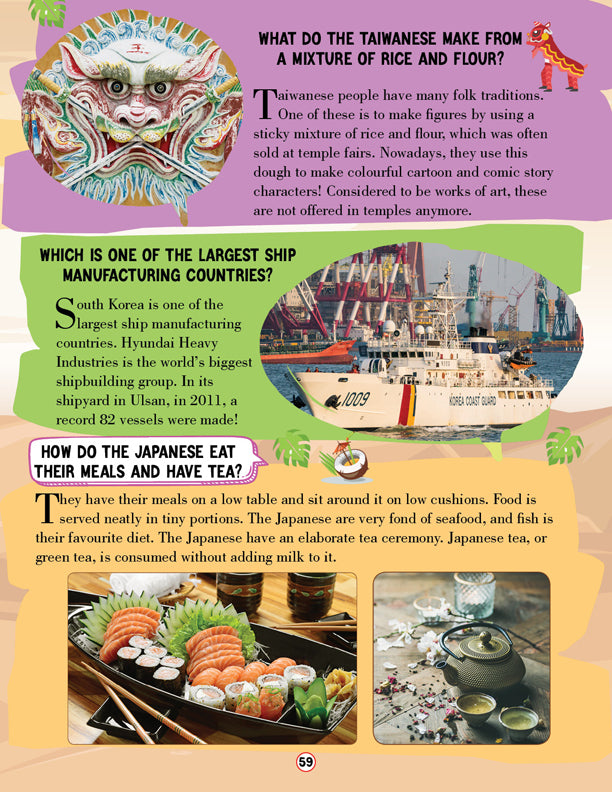 WHAT DO THE TAIWANESE MAKE FROM A MIXTURE OF RICE AND FLOUR?

Taiwanese people have many folk traditions. One of these is to make figures by using a sticky mixture of rice and flour, which was often sold at temple fairs. Nowadays, they use this dough to make colourful cartoon and comic story characters! Considered to be works of art, these are not offered in temples anymore.

WHICH IS ONE OF THE LARGEST SHIP MANUFACTURING COUNTRIES?

South Korea is one of the largest ship manufacturing countries. Hyundai Heavy Industries is the world's biggest shipbuilding group. In its shipyard in Ulsan, in 2011, a record 82 vessels were made!

1009

KOREA COAST GUARD

HOW DO THE JAPANESE EAT THEIR MEALS AND HAVE TEA?

They have their meals on a low table and sit around it on low cushions. Food is served neatly in tiny portions. The Japanese are very fond of seafood, and fish is their favourite diet. The Japanese have an elaborate tea ceremony. Japanese tea, or green tea, is consumed without adding milk to it.

59